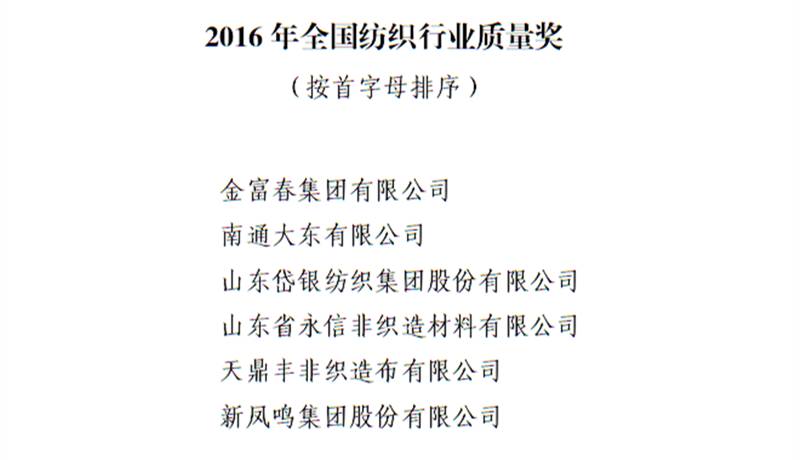 2016年全国纺织行业质量奖

（按首字母排序）

金富春集团有限公司

南通大东有限公司

山东岱银纺织集团股份有限公司

山东省永信非织造材料有限公司

天鼎丰非织造布有限公司

新凤鸣集团股份有限公司